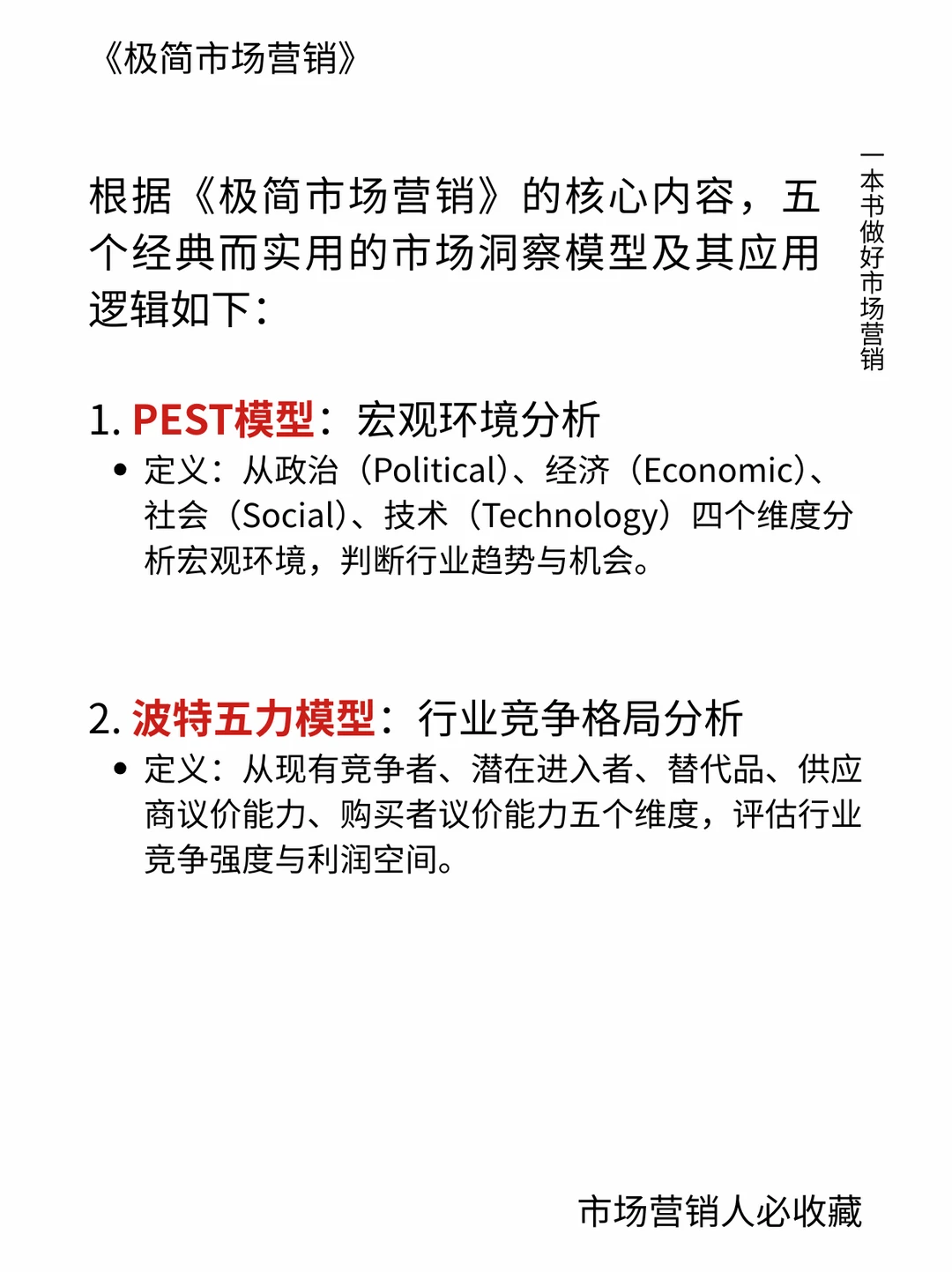 《极简市场营销》

根据《极简市场营销》的核心内容，五个经典而实用的市场洞察模型及其应用逻辑如下：

一本书做好市场营销

1. PEST模型：宏观环境分析

• 定义：从政治（Political）、经济（Economic）、社会（Social）、技术（Technology）四个维度分析宏观环境，判断行业趋势与机会。

2. 波特五力模型：行业竞争格局分析

• 定义：从现有竞争者、潜在进入者、替代品、供应商议价能力、购买者议价能力五个维度，评估行业竞争强度与利润空间。

市场营销人必收藏